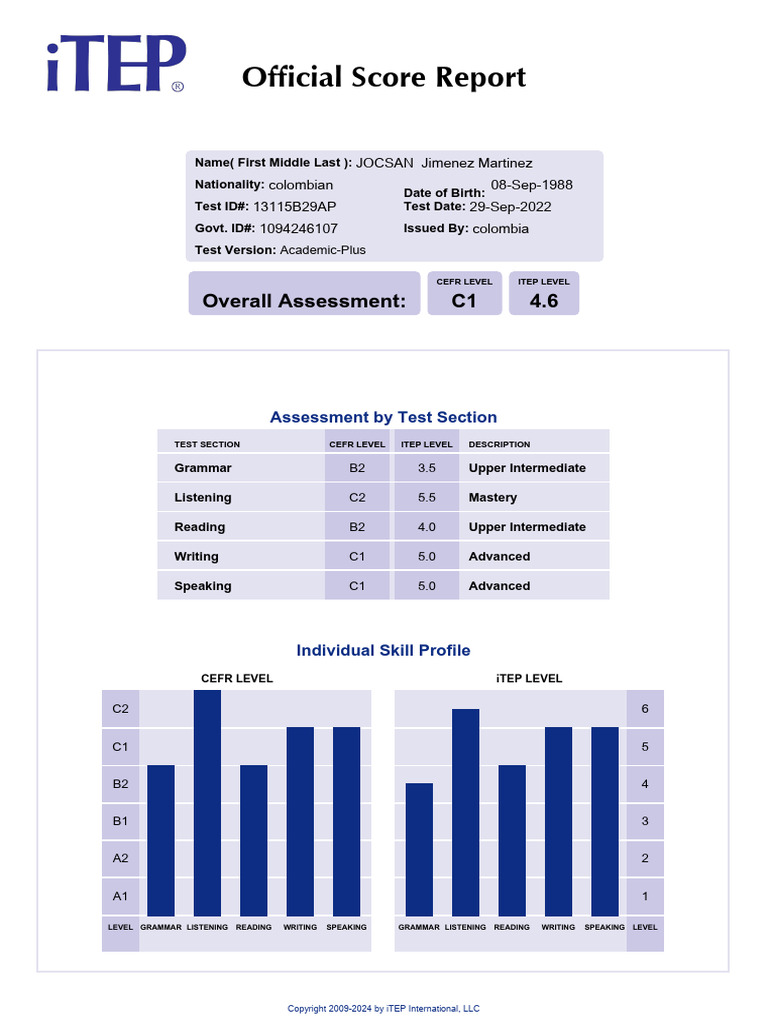 iTEP®

Official Score Report

Name( First Middle Last ): JOCSAN Jimenez Martinez
Nationality: colombian
Date of Birth: 08-Sep-1988
Test ID#: 13115B29AP
Test Date: 29-Sep-2022
Govt. ID#: 1094246107
Issued By: colombia
Test Version: Academic-Plus

Overall Assessment:
CEFR LEVEL C1
ITEP LEVEL 4.6

Assessment by Test Section

| TEST SECTION | CEFR LEVEL | ITEP LEVEL | DESCRIPTION |
|---|---|---|---|
| Grammar | B2 | 3.5 | Upper Intermediate |
| Listening | C2 | 5.5 | Mastery |
| Reading | B2 | 4.0 | Upper Intermediate |
| Writing | C1 | 5.0 | Advanced |
| Speaking | C1 | 5.0 | Advanced |

Individual Skill Profile

CEFR LEVEL

C2
C1
B2
B1
A2
A1
LEVEL GRAMMAR LISTENING READING WRITING SPEAKING

iTEP LEVEL

6
5
4
3
2
1
GRAMMAR LISTENING READING WRITING SPEAKING LEVEL

Copyright 2009-2024 by iTEP International, LLC